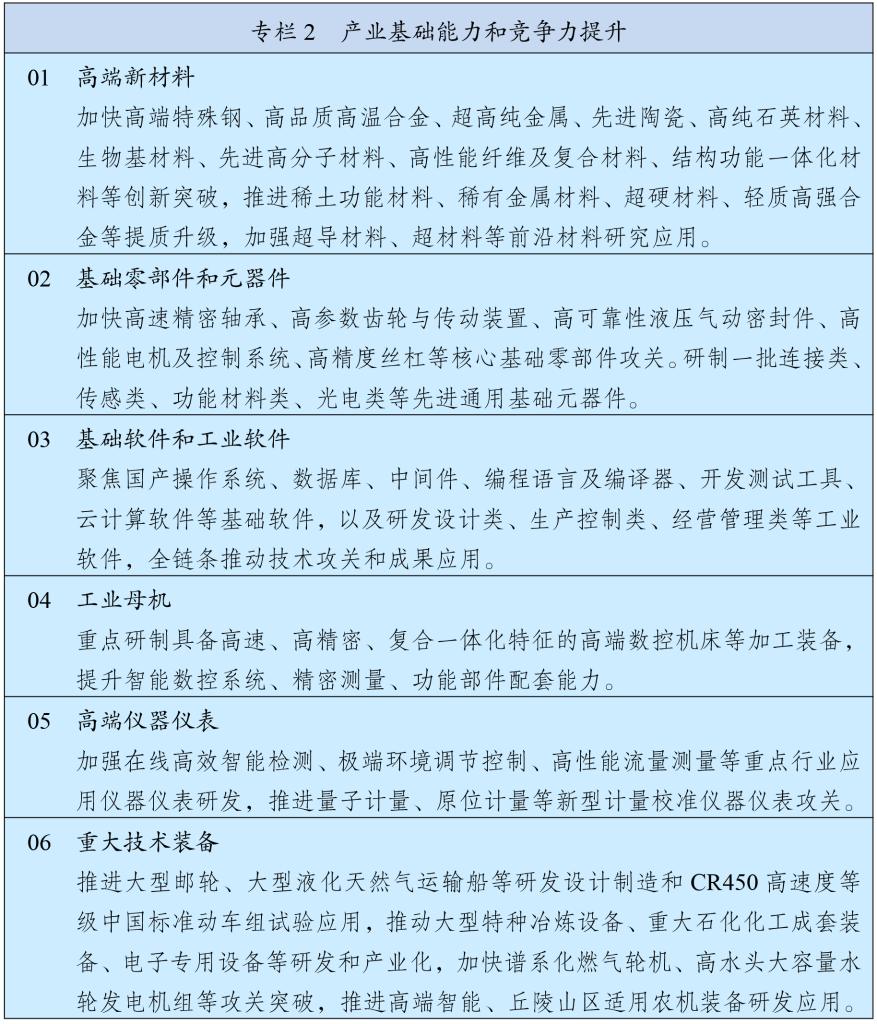 专栏 2　产业基础能力和竞争力提升

01　高端新材料

加快高端特殊钢、高品质高温合金、超高纯金属、先进陶瓷、高纯石英材料、生物基材料、先进高分子材料、高性能纤维及复合材料、结构功能一体化材料等创新突破，推进稀土功能材料、稀有金属材料、超硬材料、轻质高强合金等提质升级，加强超导材料、超材料等前沿材料研究应用。

02　基础零部件和元器件

加快高速精密轴承、高参数齿轮与传动装置、高可靠性液压气动密封件、高性能电机及控制系统、高精度丝杠等核心基础零部件攻关。研制一批连接类、传感类、功能材料类、光电类等先进通用基础元器件。

03　基础软件和工业软件

聚焦国产操作系统、数据库、中间件、编程语言及编译器、开发测试工具、云计算软件等基础软件，以及研发设计类、生产控制类、经营管理类等工业软件，全链条推动技术攻关和成果应用。

04　工业母机

重点研制具备高速、高精密、复合一体化特征的高端数控机床等加工装备，提升智能数控系统、精密测量、功能部件配套能力。

05　高端仪器仪表

加强在线高效智能检测、极端环境调节控制、高性能流量测量等重点行业应用仪器仪表研发，推进量子计量、原位计量等新型计量校准仪器仪表攻关。

06　重大技术装备

推进大型邮轮、大型液化天然气运输船等研发设计制造和 CR450 高速度等级中国标准动车组试验应用，推动大型特种冶炼设备、重大石化化工成套装备、电子专用设备等研发和产业化，加快谱系化燃气轮机、高水头大容量水轮发电机组等攻关突破，推进高端智能、丘陵山区适用农机装备研发应用。